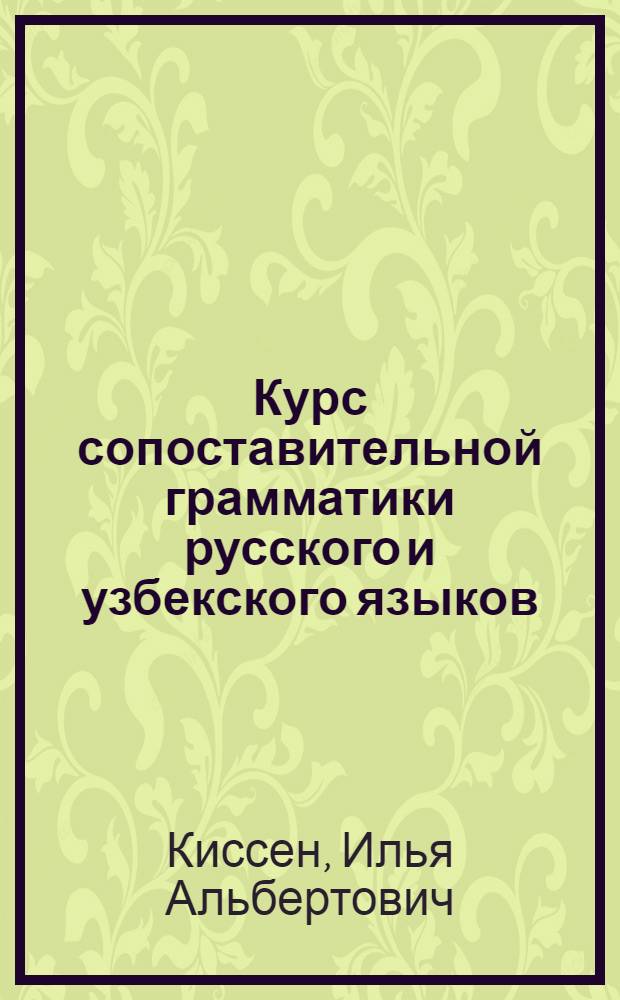 Курс сопоставительной грамматики русского и узбекского языков

Киссен, Илья Альбертович